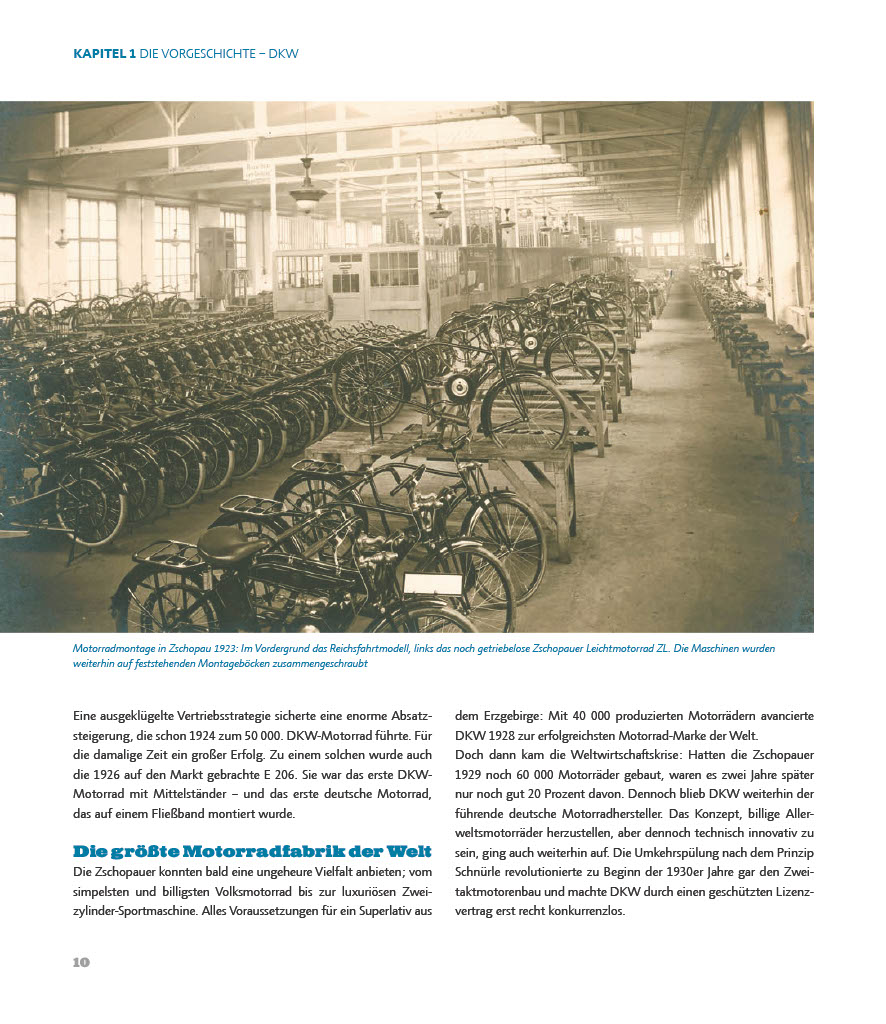 KAPITEL 1 DIE VORGESCHICHTE – DKW

Motorradmontage in Zschopau 1923: Im Vordergrund das Reichsfahrtmodell, links das noch getriebelose Zschopauer Leichtmotorrad ZL. Die Maschinen wurden weiterhin auf feststehenden Montageböcken zusammengeschraubt

Eine ausgeklügelte Vertriebsstrategie sicherte eine enorme Absatzsteigerung, die schon 1924 zum 50 000. DKW-Motorrad führte. Für die damalige Zeit ein großer Erfolg. Zu einem solchen wurde auch die 1926 auf den Markt gebrachte E 206. Sie war das erste DKW-Motorrad mit Mittelständer – und das erste deutsche Motorrad, das auf einem Fließband montiert wurde.

Die größte Motorradfabrik der Welt

Die Zschopauer konnten bald eine ungeheure Vielfalt anbieten; vom simpelsten und billigsten Volksmotorrad bis zur luxuriösen Zweizylinder-Sportmaschine. Alles Voraussetzungen für ein Superlativ aus dem Erzgebirge: Mit 40 000 produzierten Motorrädern avancierte DKW 1928 zur erfolgreichsten Motorrad-Marke der Welt.

Doch dann kam die Weltwirtschaftskrise: Hatten die Zschopauer 1929 noch 60 000 Motorräder gebaut, waren es zwei Jahre später nur noch gut 20 Prozent davon. Dennoch blieb DKW weiterhin der führende deutsche Motorradhersteller. Das Konzept, billige Allerweltsmotorräder herzustellen, aber dennoch technisch innovativ zu sein, ging auch weiterhin auf. Die Umkehrspülung nach dem Prinzip Schnürle revolutionierte zu Beginn der 1930er Jahre gar den Zweitaktmotorenbau und machte DKW durch einen geschützten Lizenzvertrag erst recht konkurrenzlos.

10